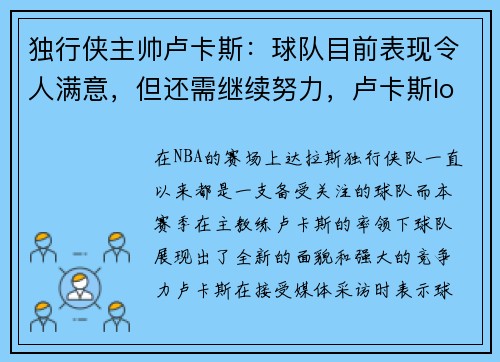 独行侠主帅卢卡斯：球队目前表现令人满意，但还需继续努力，卢卡斯lo

在NBA的赛场上达拉斯独行侠队一直以来都是一支备受关注的球队而本赛季在主教练卢卡斯的率领下球队展现出了全新的面貌和强大的竞争力卢卡斯在接受媒体采访时表示球